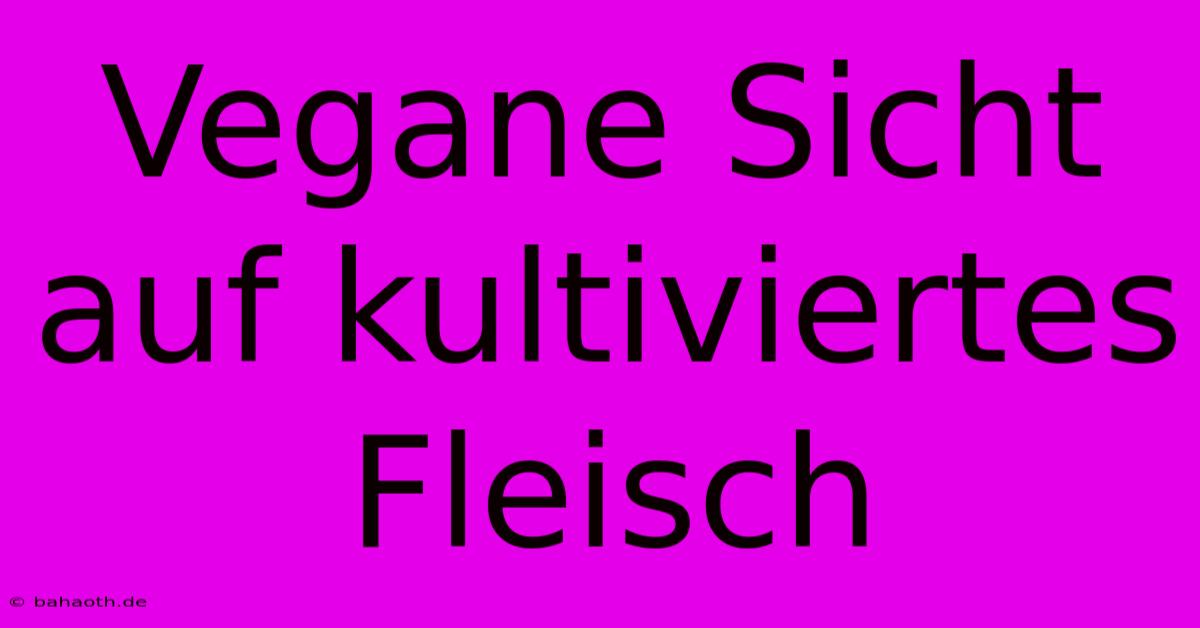 Vegane Sicht auf kultiviertes Fleisch

© bahaoth.de